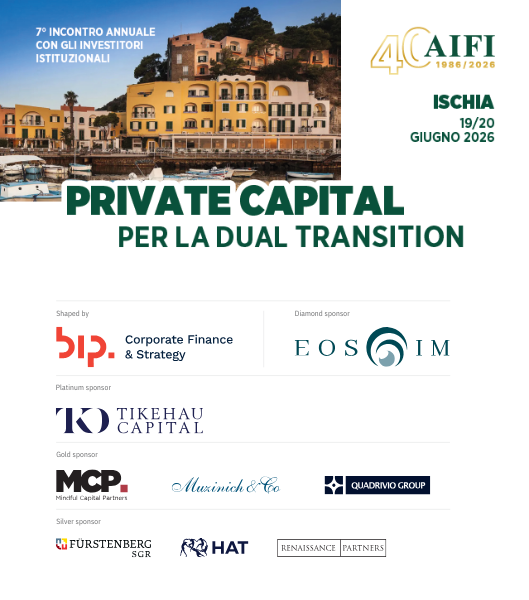 7° INCONTRO ANNUALE CON GLI INVESTITORI ISTITUZIONALI

40 AIFI
1986/2026

ISCHIA
19/20
GIUGNO 2026

PRIVATE CAPITAL
PER LA DUAL TRANSITION

Shaped by

bip. Corporate Finance & Strategy

Diamond sponsor

EOS IM

Platinum sponsor

TIKEHAU CAPITAL

Gold sponsor

MCP. Mindful Capital Partners

Muzinich & Co

QUADRIVIO GROUP

Silver sponsor

FÜRSTENBERG SGR

HAT

RENAISSANCE PARTNERS